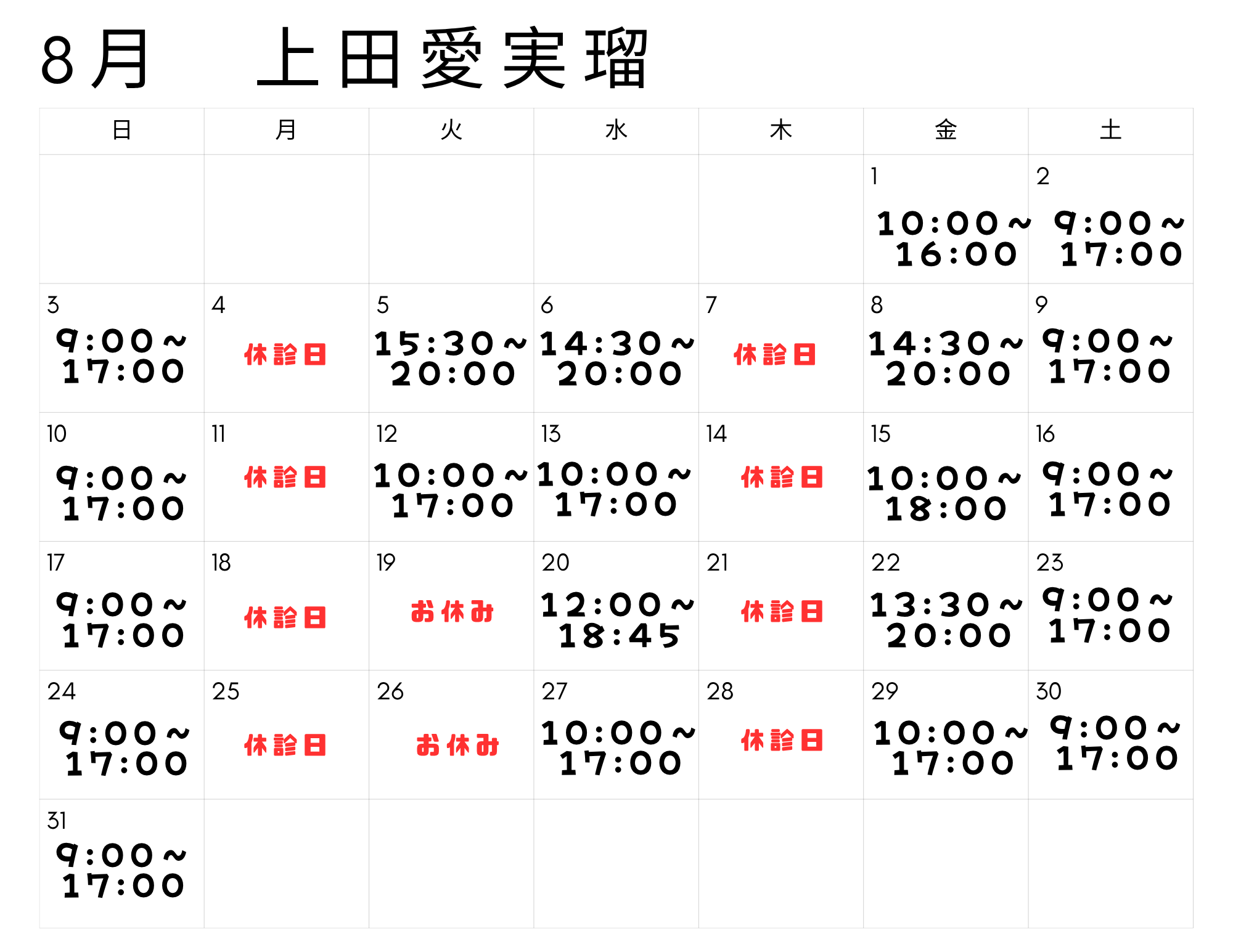 8月　上田愛実瑠

| 日 | 月 | 火 | 水 | 木 | 金 | 土 |
|---|---|---|---|---|---|---|
| | | | | | 1 10:00～16:00 | 2 9:00～17:00 |
| 3 9:00～17:00 | 4 休診日 | 5 15:30～20:00 | 6 14:30～20:00 | 7 休診日 | 8 14:30～20:00 | 9 9:00～17:00 |
| 10 9:00～17:00 | 11 休診日 | 12 10:00～17:00 | 13 10:00～17:00 | 14 休診日 | 15 10:00～18:00 | 16 9:00～17:00 |
| 17 9:00～17:00 | 18 休診日 | 19 お休み | 20 12:00～18:45 | 21 休診日 | 22 13:30～20:00 | 23 9:00～17:00 |
| 24 9:00～17:00 | 25 休診日 | 26 お休み | 27 10:00～17:00 | 28 休診日 | 29 10:00～17:00 | 30 9:00～17:00 |
| 31 9:00～17:00 | | | | | | |